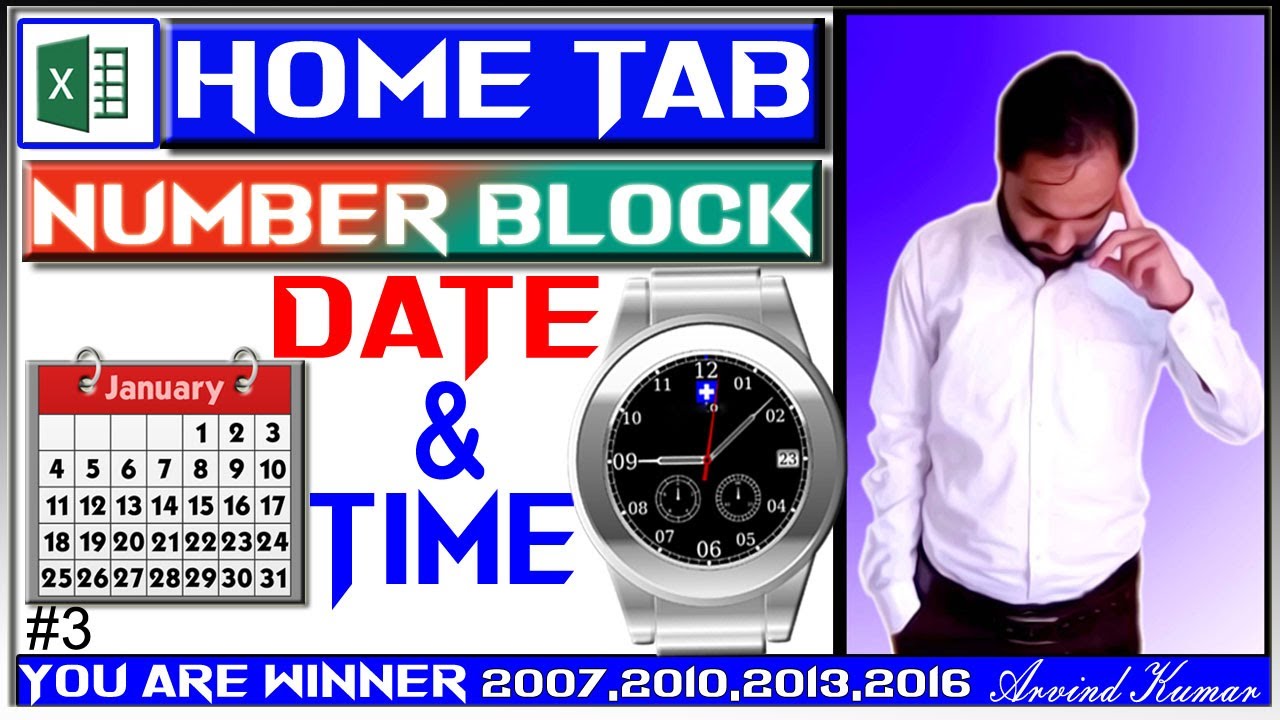 X

HOME TAB

NUMBER BLOCK

DATE & TIME

January

| | | | | 1 | 2 | 3 |
|---|---|---|---|---|---|---|
| 4 | 5 | 6 | 7 | 8 | 9 | 10 |
| 11 | 12 | 13 | 14 | 15 | 16 | 17 |
| 18 | 19 | 20 | 21 | 22 | 23 | 24 |
| 25 | 26 | 27 | 28 | 29 | 30 | 31 |

12 01 02 23 04 05 06 07 08 09 10 11

#3

YOU ARE WINNER 2007,2010,2013,2016 Arvind Kumar